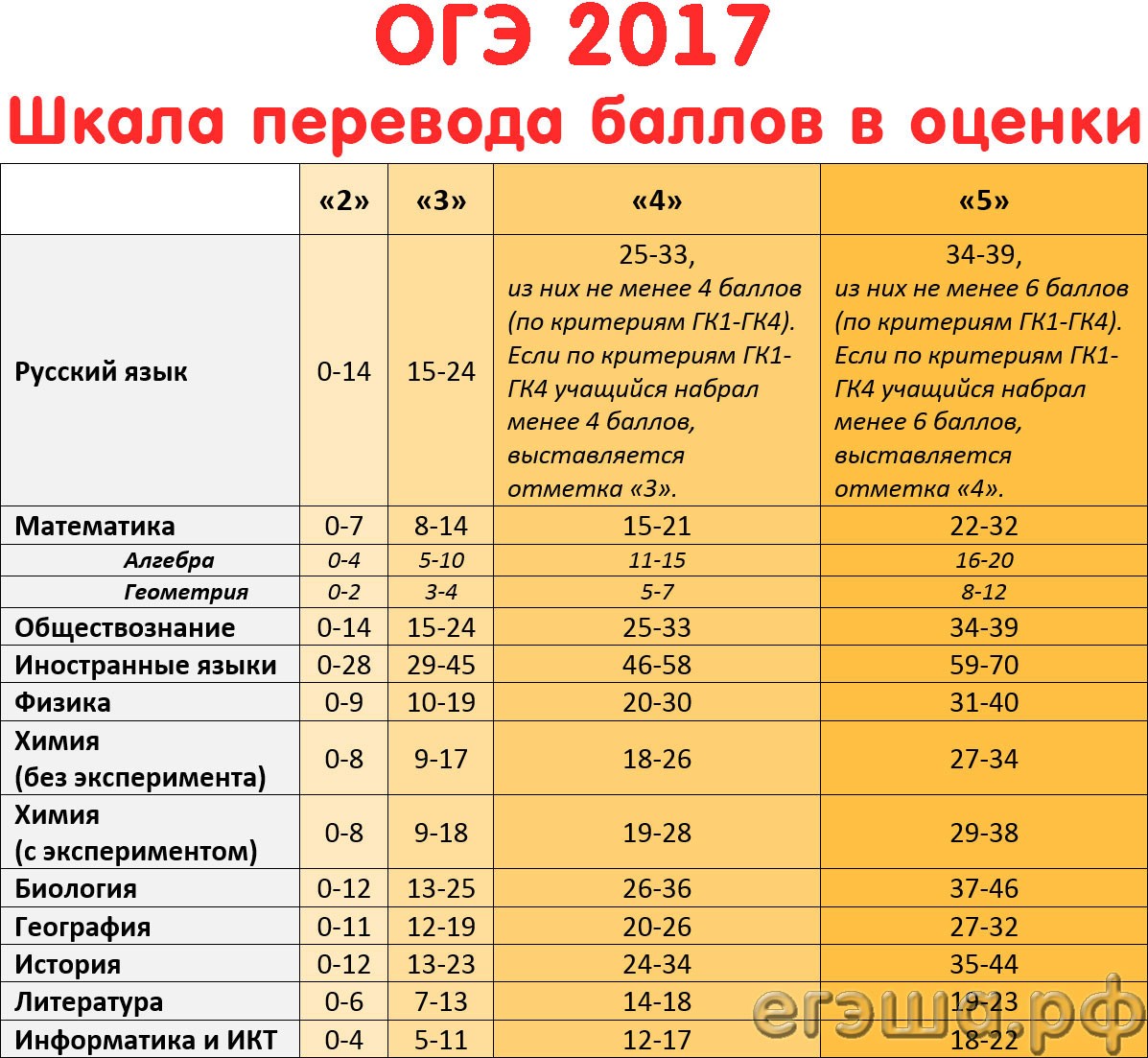 ОГЭ 2017

Шкала перевода баллов в оценки

|  | «2» | «3» | «4» | «5» |
|---|---|---|---|---|
| Русский язык | 0-14 | 15-24 | 25-33, из них не менее 4 баллов (по критериям ГК1-ГК4). Если по критериям ГК1-ГК4 учащийся набрал менее 4 баллов, выставляется отметка «3». | 34-39, из них не менее 6 баллов (по критериям ГК1-ГК4). Если по критериям ГК1-ГК4 учащийся набрал менее 6 баллов, выставляется отметка «4». |
| Математика | 0-7 | 8-14 | 15-21 | 22-32 |
| Алгебра | 0-4 | 5-10 | 11-15 | 16-20 |
| Геометрия | 0-2 | 3-4 | 5-7 | 8-12 |
| Обществознание | 0-14 | 15-24 | 25-33 | 34-39 |
| Иностранные языки | 0-28 | 29-45 | 46-58 | 59-70 |
| Физика | 0-9 | 10-19 | 20-30 | 31-40 |
| Химия (без эксперимента) | 0-8 | 9-17 | 18-26 | 27-34 |
| Химия (с экспериментом) | 0-8 | 9-18 | 19-28 | 29-38 |
| Биология | 0-12 | 13-25 | 26-36 | 37-46 |
| География | 0-11 | 12-19 | 20-26 | 27-32 |
| История | 0-12 | 13-23 | 24-34 | 35-44 |
| Литература | 0-6 | 7-13 | 14-18 | 19-23 |
| Информатика и ИКТ | 0-4 | 5-11 | 12-17 | 18-22 |

егэша.рф